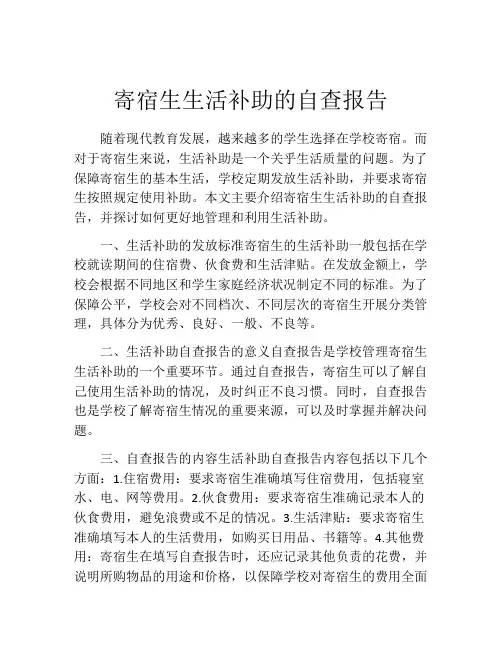 寄宿生生活补助的自查报告

随着现代教育发展，越来越多的学生选择在学校寄宿。而对于寄宿生来说，生活补助是一个关乎生活质量的问题。为了保障寄宿生的基本生活，学校定期发放生活补助，并要求寄宿生按照规定使用补助。本文主要介绍寄宿生生活补助的自查报告，并探讨如何更好地管理和利用生活补助。

一、生活补助的发放标准寄宿生的生活补助一般包括在学校就读期间的住宿费、伙食费和生活津贴。在发放金额上，学校会根据不同地区和学生家庭经济状况制定不同的标准。为了保障公平，学校会对不同档次、不同层次的寄宿生开展分类管理，具体分为优秀、良好、一般、不良等。

二、生活补助自查报告的意义自查报告是学校管理寄宿生生活补助的一个重要环节。通过自查报告，寄宿生可以了解自己使用生活补助的情况，及时纠正不良习惯。同时，自查报告也是学校了解寄宿生情况的重要来源，可以及时掌握并解决问题。

三、自查报告的内容生活补助自查报告内容包括以下几个方面：1.住宿费用：要求寄宿生准确填写住宿费用，包括寝室水、电、网等费用。2.伙食费用：要求寄宿生准确记录本人的伙食费用，避免浪费或不足的情况。3.生活津贴：要求寄宿生准确填写本人的生活费用，如购买日用品、书籍等。4.其他费用：寄宿生在填写自查报告时，还应记录其他负责的花费，并说明所购物品的用途和价格，以保障学校对寄宿生的费用全面